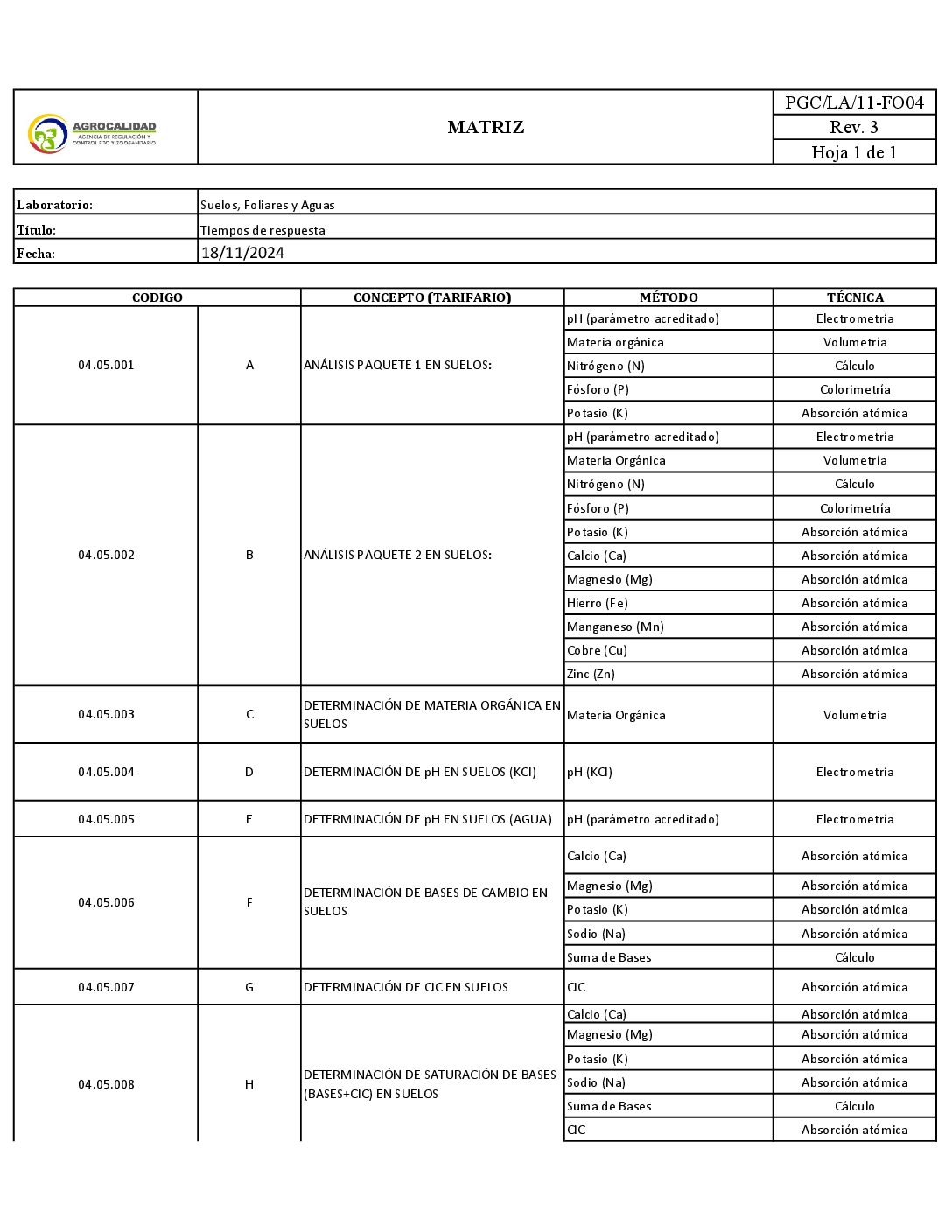 | AGROCALIDAD AGENCIA DE REGULACIÓN Y CONTROL FITO Y ZOOSANITARIO | MATRIZ | PGC/LA/11-FO04 |
|---|---|---|
| | | Rev. 3 |
| | | Hoja 1 de 1 |

| Laboratorio: | Suelos, Foliares y Aguas |
|---|---|
| Título: | Tiempos de respuesta |
| Fecha: | 18/11/2024 |

| CODIGO | | CONCEPTO (TARIFARIO) | MÉTODO | TÉCNICA |
|---|---|---|---|---|
| 04.05.001 | A | ANÁLISIS PAQUETE 1 EN SUELOS: | pH (parámetro acreditado) | Electrometría |
| | | | Materia orgánica | Volumetría |
| | | | Nitrógeno (N) | Cálculo |
| | | | Fósforo (P) | Colorimetría |
| | | | Potasio (K) | Absorción atómica |
| 04.05.002 | B | ANÁLISIS PAQUETE 2 EN SUELOS: | pH (parámetro acreditado) | Electrometría |
| | | | Materia Orgánica | Volumetría |
| | | | Nitrógeno (N) | Cálculo |
| | | | Fósforo (P) | Colorimetría |
| | | | Potasio (K) | Absorción atómica |
| | | | Calcio (Ca) | Absorción atómica |
| | | | Magnesio (Mg) | Absorción atómica |
| | | | Hierro (Fe) | Absorción atómica |
| | | | Manganeso (Mn) | Absorción atómica |
| | | | Cobre (Cu) | Absorción atómica |
| | | | Zinc (Zn) | Absorción atómica |
| 04.05.003 | C | DETERMINACIÓN DE MATERIA ORGÁNICA EN SUELOS | Materia Orgánica | Volumetría |
| 04.05.004 | D | DETERMINACIÓN DE pH EN SUELOS (KCl) | pH (KCl) | Electrometría |
| 04.05.005 | E | DETERMINACIÓN DE pH EN SUELOS (AGUA) | pH (parámetro acreditado) | Electrometría |
| 04.05.006 | F | DETERMINACIÓN DE BASES DE CAMBIO EN SUELOS | Calcio (Ca) | Absorción atómica |
| | | | Magnesio (Mg) | Absorción atómica |
| | | | Potasio (K) | Absorción atómica |
| | | | Sodio (Na) | Absorción atómica |
| | | | Suma de Bases | Cálculo |
| 04.05.007 | G | DETERMINACIÓN DE CIC EN SUELOS | CIC | Absorción atómica |
| 04.05.008 | H | DETERMINACIÓN DE SATURACIÓN DE BASES (BASES+CIC) EN SUELOS | Calcio (Ca) | Absorción atómica |
| | | | Magnesio (Mg) | Absorción atómica |
| | | | Potasio (K) | Absorción atómica |
| | | | Sodio (Na) | Absorción atómica |
| | | | Suma de Bases | Cálculo |
| | | | CIC | Absorción atómica |